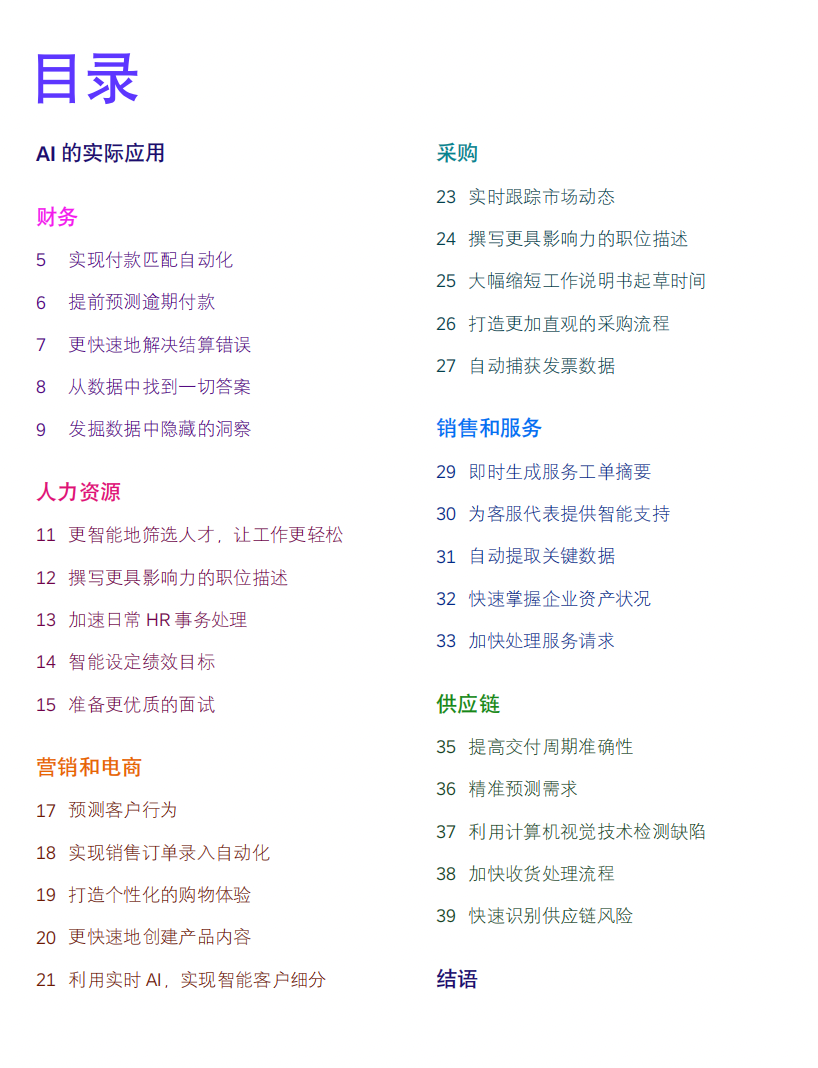 目录

AI 的实际应用

财务

5 实现付款匹配自动化

6 提前预测逾期付款

7 更快速地解决结算错误

8 从数据中找到一切答案

9 发掘数据中隐藏的洞察

人力资源

11 更智能地筛选人才，让工作更轻松

12 撰写更具影响力的职位描述

13 加速日常 HR 事务处理

14 智能设定绩效目标

15 准备更优质的面试

营销和电商

17 预测客户行为

18 实现销售订单录入自动化

19 打造个性化的购物体验

20 更快速地创建产品内容

21 利用实时 AI，实现智能客户细分

采购

23 实时跟踪市场动态

24 撰写更具影响力的职位描述

25 大幅缩短工作说明书起草时间

26 打造更加直观的采购流程

27 自动捕获发票数据

销售和服务

29 即时生成服务工单摘要

30 为客服代表提供智能支持

31 自动提取关键数据

32 快速掌握企业资产状况

33 加快处理服务请求

供应链

35 提高交付周期准确性

36 精准预测需求

37 利用计算机视觉技术检测缺陷

38 加快收货处理流程

39 快速识别供应链风险

结语